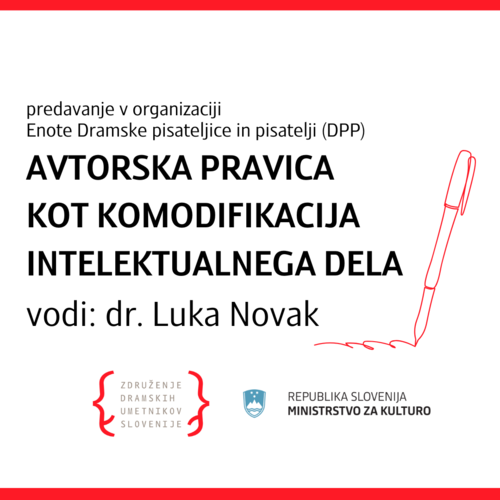 predavanje v organizaciji
Enote Dramske pisateljice in pisatelji (DPP)

AVTORSKA PRAVICA
KOT KOMODIFIKACIJA
INTELEKTUALNEGA DELA

vodi: dr. Luka Novak

ZDRUŽENJE
DRAMSKIH
UMETNIKOV
SLOVENIJE

REPUBLIKA SLOVENIJA
MINISTRSTVO ZA KULTURO